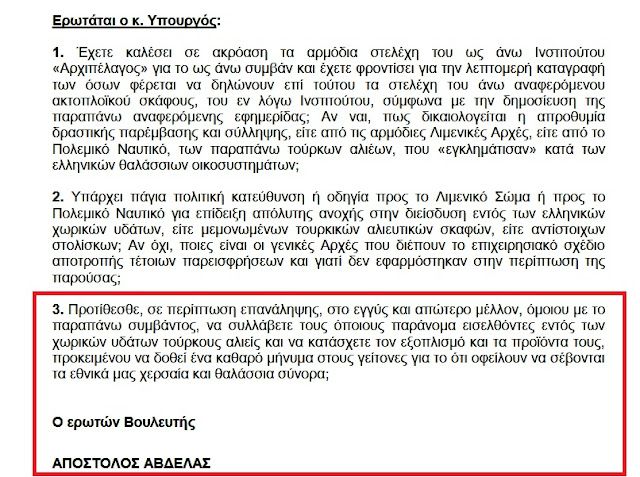 Ερωτάται ο κ. Υπουργός:

1. Έχετε καλέσει σε ακρόαση τα αρμόδια στελέχη του ως άνω Ινστιτούτου «Αρχιπέλαγος» για το ως άνω συμβάν και έχετε φροντίσει για την λεπτομερή καταγραφή των όσων φέρεται να δηλώνουν επί τούτου τα στελέχη του άνω αναφερόμενου ακτοπλοϊκού σκάφους, του εν λόγω Ινστιτούτου, σύμφωνα με την δημοσίευση της παραπάνω αναφερόμενης εφημερίδας; Αν ναι, πως δικαιολογείται η απροθυμία δραστικής παρέμβασης και σύλληψης, είτε από τις αρμόδιες Λιμενικές Αρχές, είτε από το Πολεμικό Ναυτικό, των παραπάνω τούρκων αλιέων, που «εγκλημάτισαν» κατά των ελληνικών θαλάσσιων οικοσυστημάτων;

2. Υπάρχει πάγια πολιτική κατεύθυνση ή οδηγία προς το Λιμενικό Σώμα ή προς το Πολεμικό Ναυτικό για επίδειξη απόλυτης ανοχής στην διείσδυση εντός των ελληνικών χωρικών υδάτων, είτε μεμονωμένων τουρκικών αλιευτικών σκαφών, είτε αντίστοιχων στολίσκων; Αν όχι, ποιες είναι οι γενικές Αρχές που διέπουν το επιχειρησιακό σχέδιο αποτροπής τέτοιων παρεισφρήσεων και γιατί δεν εφαρμόστηκαν στην περίπτωση της παρούσας;

3. Προτίθεσθε, σε περίπτωση επανάληψης, στο εγγύς και απώτερο μέλλον, όμοιου με το παραπάνω συμβάντος, να συλλάβετε τους όποιους παράνομα εισελθόντες εντός των χωρικών υδάτων τούρκους αλιείς και να κατάσχετε τον εξοπλισμό και τα προϊόντα τους, προκειμένου να δοθεί ένα καθαρό μήνυμα στους γείτονες για το ότι οφείλουν να σέβονται τα εθνικά μας χερσαία και θαλάσσια σύνορα;

Ο ερωτών Βουλευτής

ΑΠΟΣΤΟΛΟΣ ΑΒΔΕΛΑΣ